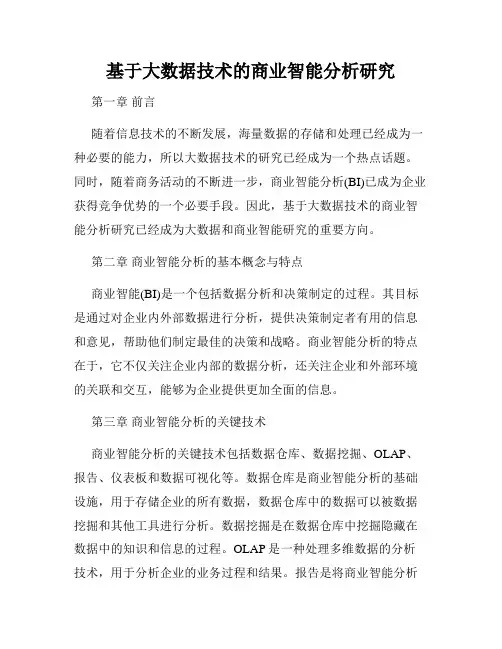 基于大数据技术的商业智能分析研究

第一章 前言

随着信息技术的不断发展，海量数据的存储和处理已经成为一种必要的能力，所以大数据技术的研究已经成为一个热点话题。同时，随着商务活动的不断进一步，商业智能分析(BI)已成为企业获得竞争优势的一个必要手段。因此，基于大数据技术的商业智能分析研究已经成为大数据和商业智能研究的重要方向。

第二章 商业智能分析的基本概念与特点

商业智能(BI)是一个包括数据分析和决策制定的过程。其目标是通过对企业内外部数据进行分析，提供决策制定者有用的信息和意见，帮助他们制定最佳的决策和战略。商业智能分析的特点在于，它不仅关注企业内部的数据分析，还关注企业和外部环境的关联和交互，能够为企业提供更加全面的信息。

第三章 商业智能分析的关键技术

商业智能分析的关键技术包括数据仓库、数据挖掘、OLAP、报告、仪表板和数据可视化等。数据仓库是商业智能分析的基础设施，用于存储企业的所有数据，数据仓库中的数据可以被数据挖掘和其他工具进行分析。数据挖掘是在数据仓库中挖掘隐藏在数据中的知识和信息的过程。OLAP 是一种处理多维数据的分析技术，用于分析企业的业务过程和结果。报告是将商业智能分析